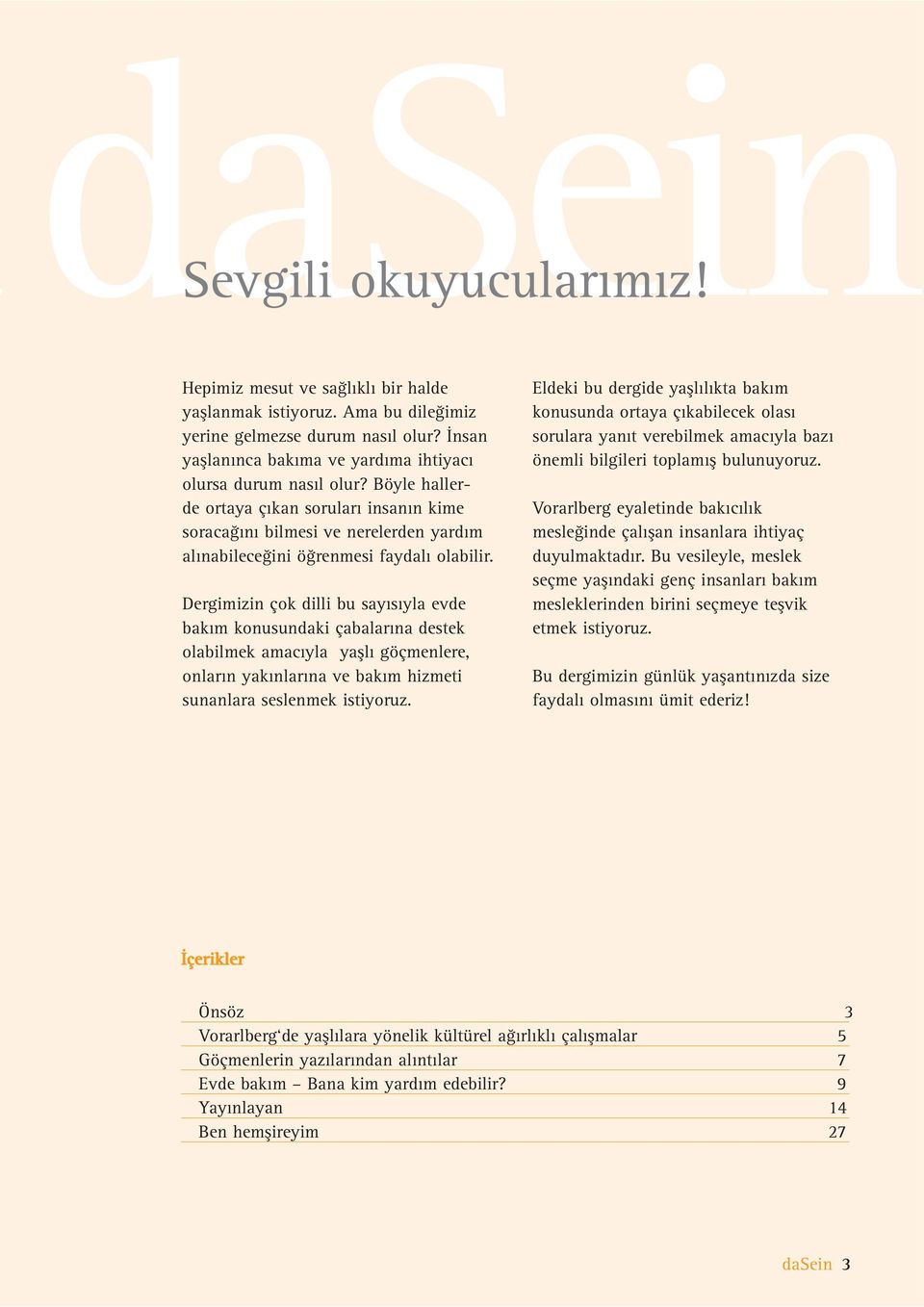 daSein

Sevgili okuyucularımız!

Hepimiz mesut ve sağlıklı bir halde yaşlanmak istiyoruz. Ama bu dileğimiz yerine gelmezse durum nasıl olur? İnsan yaşlanınca bakıma ve yardıma ihtiyacı olursa durum nasıl olur? Böyle hallerde ortaya çıkan soruları insanın kime soracağını bilmesi ve nerelerden yardım alınabileceğini öğrenmesi faydalı olabilir.

Dergimizin çok dilli bu sayısıyla evde bakım konusundaki çabalarına destek olabilmek amacıyla yaşlı göçmenlere, onların yakınlarına ve bakım hizmeti sunanlara seslenmek istiyoruz.

Eldeki bu dergide yaşlılıkta bakım konusunda ortaya çıkabilecek olası sorulara yanıt verebilmek amacıyla bazı önemli bilgileri toplamış bulunuyoruz.

Vorarlberg eyaletinde bakıcılık mesleğinde çalışan insanlara ihtiyaç duyulmaktadır. Bu vesileyle, meslek seçme yaşındaki genç insanları bakım mesleklerinden birini seçmeye teşvik etmek istiyoruz.

Bu dergimizin günlük yaşantınızda size faydalı olmasını ümit ederiz!

İçerikler

| | |
|---|---|
| Önsöz | 3 |
| Vorarlberg'de yaşlılara yönelik kültürel ağırlıklı çalışmalar | 5 |
| Göçmenlerin yazılarından alıntılar | 7 |
| Evde bakım – Bana kim yardım edebilir? | 9 |
| Yayınlayan | 14 |
| Ben hemşireyim | 27 |

daSein 3